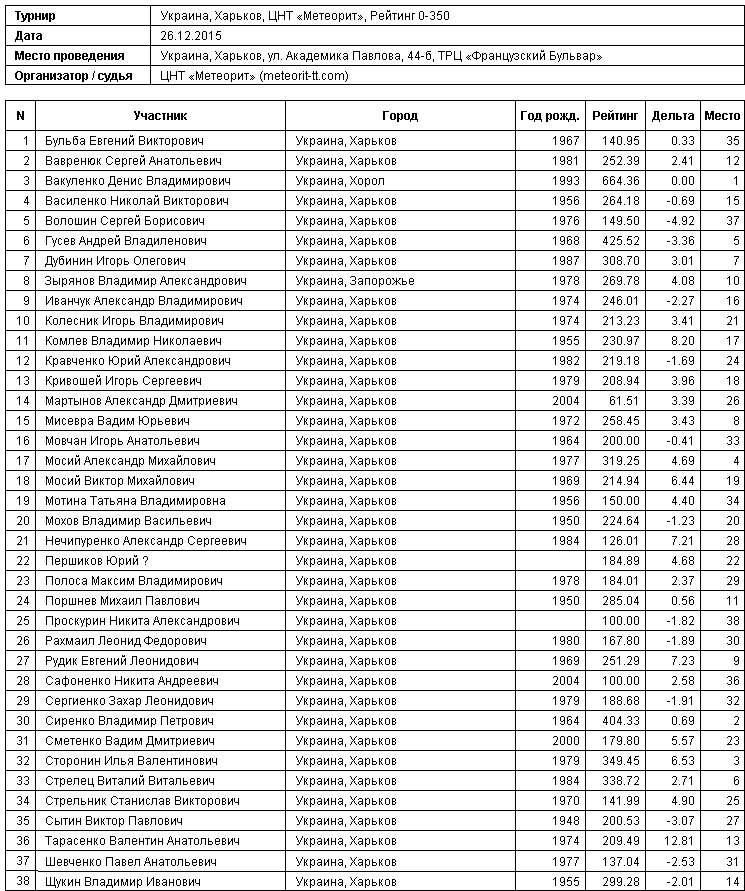 | Турнир | Украина, Харьков, ЦНТ «Метеорит», Рейтинг 0-350 |
|---|---|
| Дата | 26.12.2015 |
| Место проведения | Украина, Харьков, ул. Академика Павлова, 44-б, ТРЦ «Французский Бульвар» |
| Организатор / судья | ЦНТ «Метеорит» (meteorit-tt.com) |

| N | Участник | Город | Год рожд. | Рейтинг | Дельта | Место |
|---|---|---|---|---|---|---|
| 1 | Бульба Евгений Викторович | Украина, Харьков | 1967 | 140.95 | 0.33 | 35 |
| 2 | Вавренюк Сергей Анатольевич | Украина, Харьков | 1981 | 252.39 | 2.41 | 12 |
| 3 | Вакуленко Денис Владимирович | Украина, Хорол | 1993 | 664.36 | 0.00 | 1 |
| 4 | Василенко Николай Викторович | Украина, Харьков | 1956 | 264.18 | -0.69 | 15 |
| 5 | Волошин Сергей Борисович | Украина, Харьков | 1976 | 149.50 | -4.92 | 37 |
| 6 | Гусев Андрей Владиленович | Украина, Харьков | 1968 | 425.52 | -3.36 | 5 |
| 7 | Дубинин Игорь Олегович | Украина, Харьков | 1987 | 308.70 | 3.01 | 7 |
| 8 | Зырянов Владимир Александрович | Украина, Запорожье | 1978 | 269.78 | 4.08 | 10 |
| 9 | Иванчук Александр Владимирович | Украина, Харьков | 1974 | 246.01 | -2.27 | 16 |
| 10 | Колесник Игорь Владимирович | Украина, Харьков | 1974 | 213.23 | 3.41 | 21 |
| 11 | Комлев Владимир Николаевич | Украина, Харьков | 1955 | 230.97 | 8.20 | 17 |
| 12 | Кравченко Юрий Александрович | Украина, Харьков | 1982 | 219.18 | -1.69 | 24 |
| 13 | Кривошей Игорь Сергеевич | Украина, Харьков | 1979 | 208.94 | 3.96 | 18 |
| 14 | Мартынов Александр Дмитриевич | Украина, Харьков | 2004 | 61.51 | 3.39 | 26 |
| 15 | Мисевра Вадим Юрьевич | Украина, Харьков | 1972 | 258.45 | 3.43 | 8 |
| 16 | Мовчан Игорь Анатольевич | Украина, Харьков | 1964 | 200.00 | -0.41 | 33 |
| 17 | Мосий Александр Михайлович | Украина, Харьков | 1977 | 319.25 | 4.69 | 4 |
| 18 | Мосий Виктор Михайлович | Украина, Харьков | 1969 | 214.94 | 6.44 | 19 |
| 19 | Мотина Татьяна Владимировна | Украина, Харьков | 1956 | 150.00 | 4.40 | 34 |
| 20 | Мохов Владимир Васильевич | Украина, Харьков | 1950 | 224.64 | -1.23 | 20 |
| 21 | Нечипуренко Александр Сергеевич | Украина, Харьков | 1984 | 126.01 | 7.21 | 28 |
| 22 | Першиков Юрий ? | Украина, Харьков | | 184.89 | 4.68 | 22 |
| 23 | Полоса Максим Владимирович | Украина, Харьков | 1978 | 184.01 | 2.37 | 29 |
| 24 | Поршнев Михаил Павлович | Украина, Харьков | 1950 | 285.04 | 0.56 | 11 |
| 25 | Проскурин Никита Александрович | Украина, Харьков | | 100.00 | -1.82 | 38 |
| 26 | Рахмаил Леонид Федорович | Украина, Харьков | 1980 | 167.80 | -1.89 | 30 |
| 27 | Рудик Евгений Леонидович | Украина, Харьков | 1969 | 251.29 | 7.23 | 9 |
| 28 | Сафоненко Никита Андреевич | Украина, Харьков | 2004 | 100.00 | 2.58 | 36 |
| 29 | Сергиенко Захар Леонидович | Украина, Харьков | 1979 | 188.68 | -1.91 | 32 |
| 30 | Сиренко Владимир Петрович | Украина, Харьков | 1964 | 404.33 | 0.69 | 2 |
| 31 | Сметенко Вадим Дмитриевич | Украина, Харьков | 2000 | 179.80 | 5.57 | 23 |
| 32 | Сторонин Илья Валентинович | Украина, Харьков | 1979 | 349.45 | 6.53 | 3 |
| 33 | Стрелец Виталий Витальевич | Украина, Харьков | 1984 | 338.72 | 2.71 | 6 |
| 34 | Стрельник Станислав Викторович | Украина, Харьков | 1970 | 141.99 | 4.90 | 25 |
| 35 | Сытин Виктор Павлович | Украина, Харьков | 1948 | 200.53 | -3.07 | 27 |
| 36 | Тарасенко Валентин Анатольевич | Украина, Харьков | 1974 | 209.49 | 12.81 | 13 |
| 37 | Шевченко Павел Анатольевич | Украина, Харьков | 1977 | 137.04 | -2.53 | 31 |
| 38 | Щукин Владимир Иванович | Украина, Харьков | 1955 | 299.28 | -2.01 | 14 |